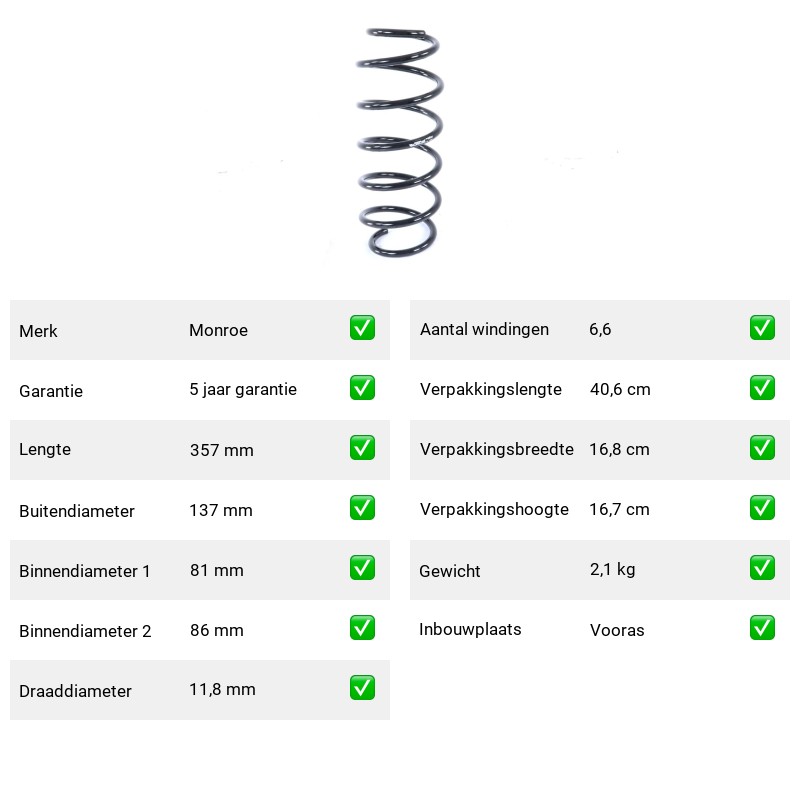 | Merk | Monroe | ✅ |
|---|---|---|
| Garantie | 5 jaar garantie | ✅ |
| Lengte | 357 mm | ✅ |
| Buitendiameter | 137 mm | ✅ |
| Binnendiameter 1 | 81 mm | ✅ |
| Binnendiameter 2 | 86 mm | ✅ |
| Draaddiameter | 11,8 mm | ✅ |

| Aantal windingen | 6,6 | ✅ |
|---|---|---|
| Verpakkingslengte | 40,6 cm | ✅ |
| Verpakkingsbreedte | 16,8 cm | ✅ |
| Verpakkingshoogte | 16,7 cm | ✅ |
| Gewicht | 2,1 kg | ✅ |
| Inbouwplaats | Vooras | ✅ |